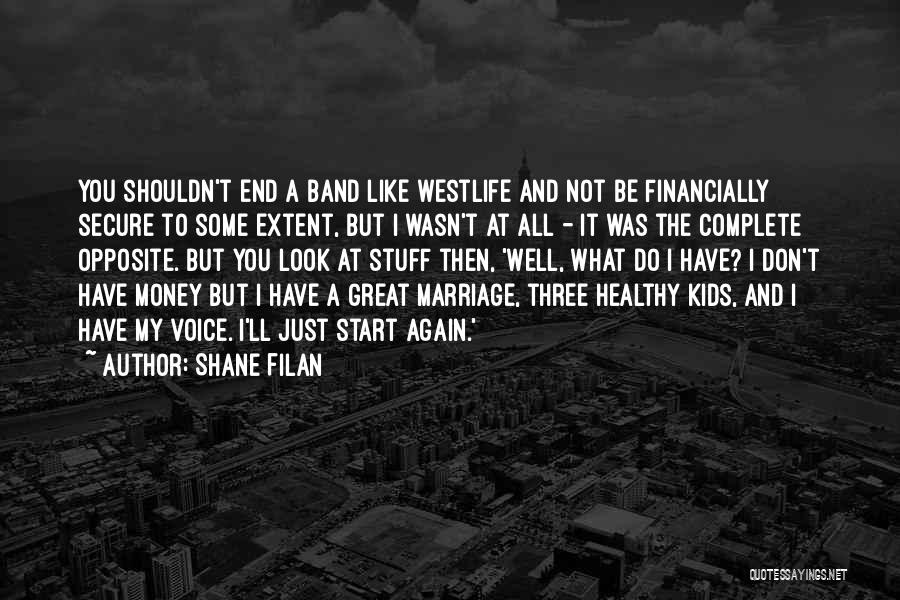 YOU SHOULDN'T END A BAND LIKE WESTLIFE AND NOT BE FINANCIALLY SECURE TO SOME EXTENT, BUT I WASN'T AT ALL - IT WAS THE COMPLETE OPPOSITE. BUT YOU LOOK AT STUFF THEN, 'WELL, WHAT DO I HAVE? I DON'T HAVE MONEY BUT I HAVE A GREAT MARRIAGE, THREE HEALTHY KIDS, AND I HAVE MY VOICE. I'LL JUST START AGAIN.'
~ AUTHOR: SHANE FILAN

QUOTESSAYINGS.NET